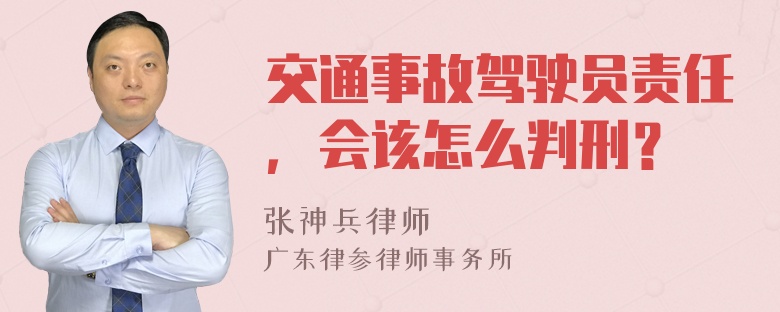 交通事故驾驶员责任，会该怎么判刑？

张神兵律师
广东律参律师事务所